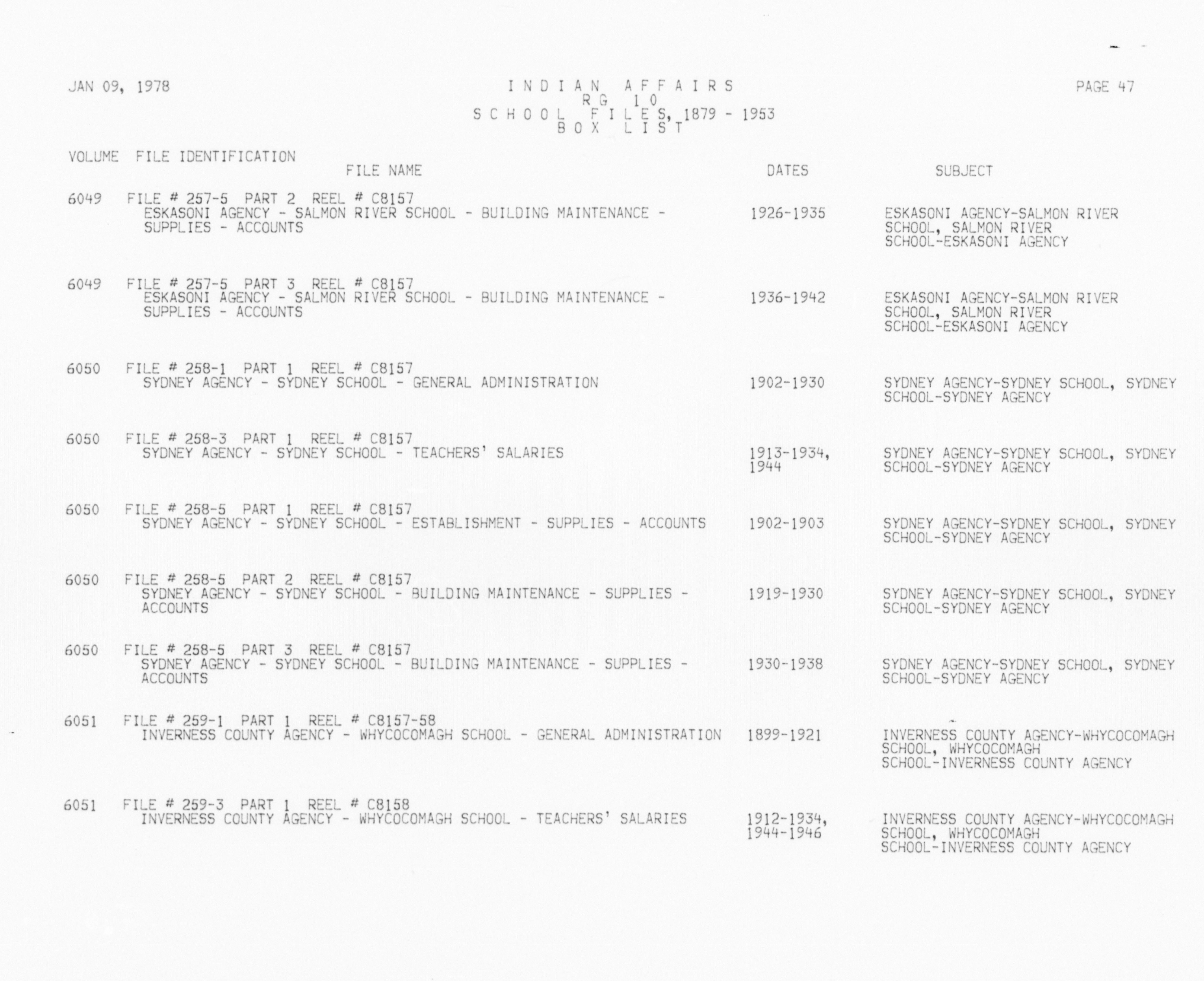 JAN 09, 1978

INDIAN AFFAIRS
RG 10
SCHOOL FILES, 1879 - 1953
BOX LIST

PAGE 47

VOLUME FILE IDENTIFICATION
FILE NAME DATES SUBJECT

6049 FILE # 257-5 PART 2 REEL # C8157
ESKASONI AGENCY - SALMON RIVER SCHOOL - BUILDING MAINTENANCE - SUPPLIES - ACCOUNTS
1926-1935
ESKASONI AGENCY-SALMON RIVER SCHOOL, SALMON RIVER SCHOOL-ESKASONI AGENCY

6049 FILE # 257-5 PART 3 REEL # C8157
ESKASONI AGENCY - SALMON RIVER SCHOOL - BUILDING MAINTENANCE - SUPPLIES - ACCOUNTS
1936-1942
ESKASONI AGENCY-SALMON RIVER SCHOOL, SALMON RIVER SCHOOL-ESKASONI AGENCY

6050 FILE # 258-1 PART 1 REEL # C8157
SYDNEY AGENCY - SYDNEY SCHOOL - GENERAL ADMINISTRATION
1902-1930
SYDNEY AGENCY-SYDNEY SCHOOL, SYDNEY SCHOOL-SYDNEY AGENCY

6050 FILE # 258-3 PART 1 REEL # C8157
SYDNEY AGENCY - SYDNEY SCHOOL - TEACHERS' SALARIES
1913-1934, 1944
SYDNEY AGENCY-SYDNEY SCHOOL, SYDNEY SCHOOL-SYDNEY AGENCY

6050 FILE # 258-5 PART 1 REEL # C8157
SYDNEY AGENCY - SYDNEY SCHOOL - ESTABLISHMENT - SUPPLIES - ACCOUNTS
1902-1903
SYDNEY AGENCY-SYDNEY SCHOOL, SYDNEY SCHOOL-SYDNEY AGENCY

6050 FILE # 258-5 PART 2 REEL # C8157
SYDNEY AGENCY - SYDNEY SCHOOL - BUILDING MAINTENANCE - SUPPLIES - ACCOUNTS
1919-1930
SYDNEY AGENCY-SYDNEY SCHOOL, SYDNEY SCHOOL-SYDNEY AGENCY

6050 FILE # 258-5 PART 3 REEL # C8157
SYDNEY AGENCY - SYDNEY SCHOOL - BUILDING MAINTENANCE - SUPPLIES - ACCOUNTS
1930-1938
SYDNEY AGENCY-SYDNEY SCHOOL, SYDNEY SCHOOL-SYDNEY AGENCY

6051 FILE # 259-1 PART 1 REEL # C8157-58
INVERNESS COUNTY AGENCY - WHYCOCOMAGH SCHOOL - GENERAL ADMINISTRATION
1899-1921
INVERNESS COUNTY AGENCY-WHYCOCOMAGH SCHOOL, WHYCOCOMAGH SCHOOL-INVERNESS COUNTY AGENCY

6051 FILE # 259-3 PART 1 REEL # C8158
INVERNESS COUNTY AGENCY - WHYCOCOMAGH SCHOOL - TEACHERS' SALARIES
1912-1934, 1944-1946
INVERNESS COUNTY AGENCY-WHYCOCOMAGH SCHOOL, WHYCOCOMAGH SCHOOL-INVERNESS COUNTY AGENCY